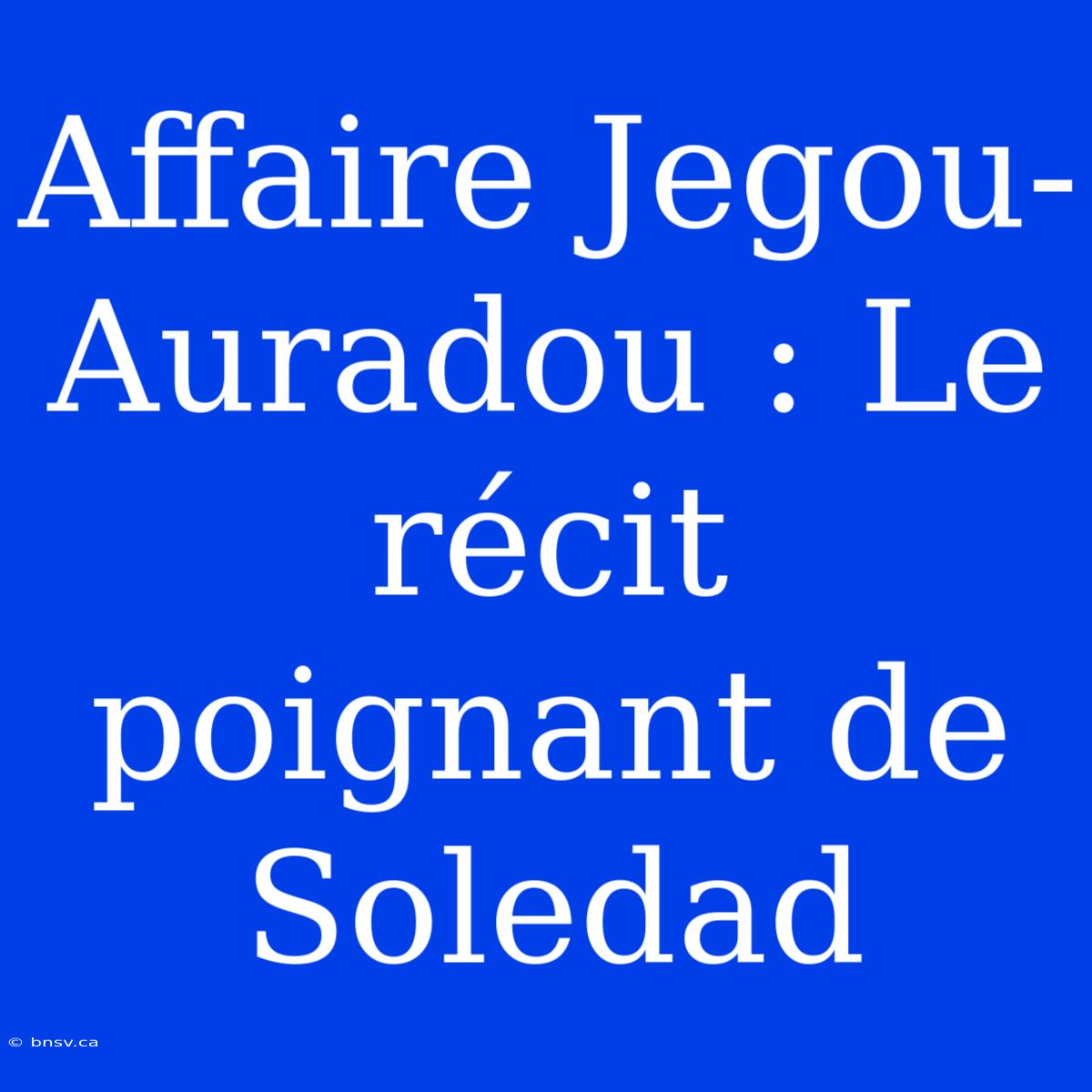 Affaire Jegou-Auradou : Le récit poignant de Soledad

© bnsv.ca